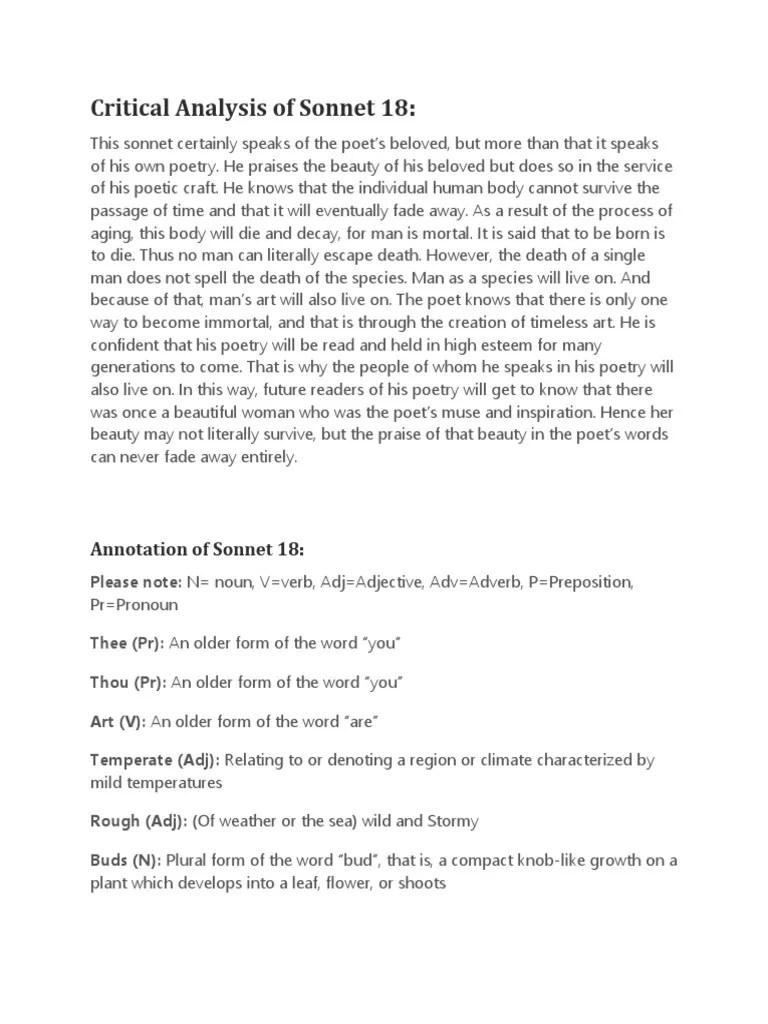 Critical Analysis of Sonnet 18:

This sonnet certainly speaks of the poet's beloved, but more than that it speaks of his own poetry. He praises the beauty of his beloved but does so in the service of his poetic craft. He knows that the individual human body cannot survive the passage of time and that it will eventually fade away. As a result of the process of aging, this body will die and decay, for man is mortal. It is said that to be born is to die. Thus no man can literally escape death. However, the death of a single man does not spell the death of the species. Man as a species will live on. And because of that, man's art will also live on. The poet knows that there is only one way to become immortal, and that is through the creation of timeless art. He is confident that his poetry will be read and held in high esteem for many generations to come. That is why the people of whom he speaks in his poetry will also live on. In this way, future readers of his poetry will get to know that there was once a beautiful woman who was the poet's muse and inspiration. Hence her beauty may not literally survive, but the praise of that beauty in the poet's words can never fade away entirely.

Annotation of Sonnet 18:

Please note: N= noun, V=verb, Adj=Adjective, Adv=Adverb, P=Preposition, Pr=Pronoun

Thee (Pr): An older form of the word "you"

Thou (Pr): An older form of the word "you"

Art (V): An older form of the word "are"

Temperate (Adj): Relating to or denoting a region or climate characterized by mild temperatures

Rough (Adj): (Of weather or the sea) wild and Stormy

Buds (N): Plural form of the word "bud", that is, a compact knob-like growth on a plant which develops into a leaf, flower, or shoots